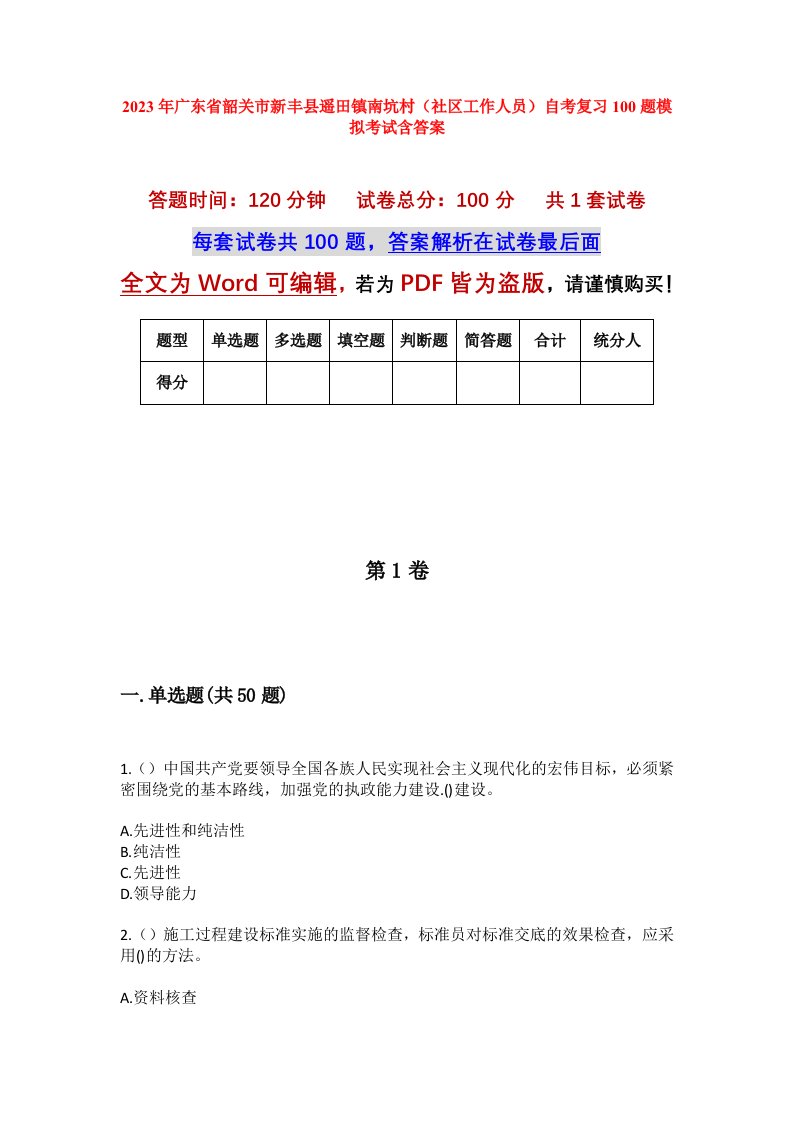 2023年广东省韶关市新丰县遥田镇南坑村（社区工作人员）自考复习100题模拟考试含答案

答题时间：120分钟　　试卷总分：100分　　共1套试卷

每套试卷共100题，答案解析在试卷最后面

全文为Word可编辑，若为PDF皆为盗版，请谨慎购买！

| 题型 | 单选题 | 多选题 | 填空题 | 判断题 | 简答题 | 合计 | 统分人 |
|---|---|---|---|---|---|---|---|
| 得分 | | | | | | | |

第1卷

一.单选题(共50题)

1.（）中国共产党要领导全国各族人民实现社会主义现代化的宏伟目标，必须紧密围绕党的基本路线，加强党的执政能力建设.()建设。

A.先进性和纯洁性
B.纯洁性
C.先进性
D.领导能力

2.（）施工过程建设标准实施的监督检查，标准员对标准交底的效果检查，应采用()的方法。

A.资料核查